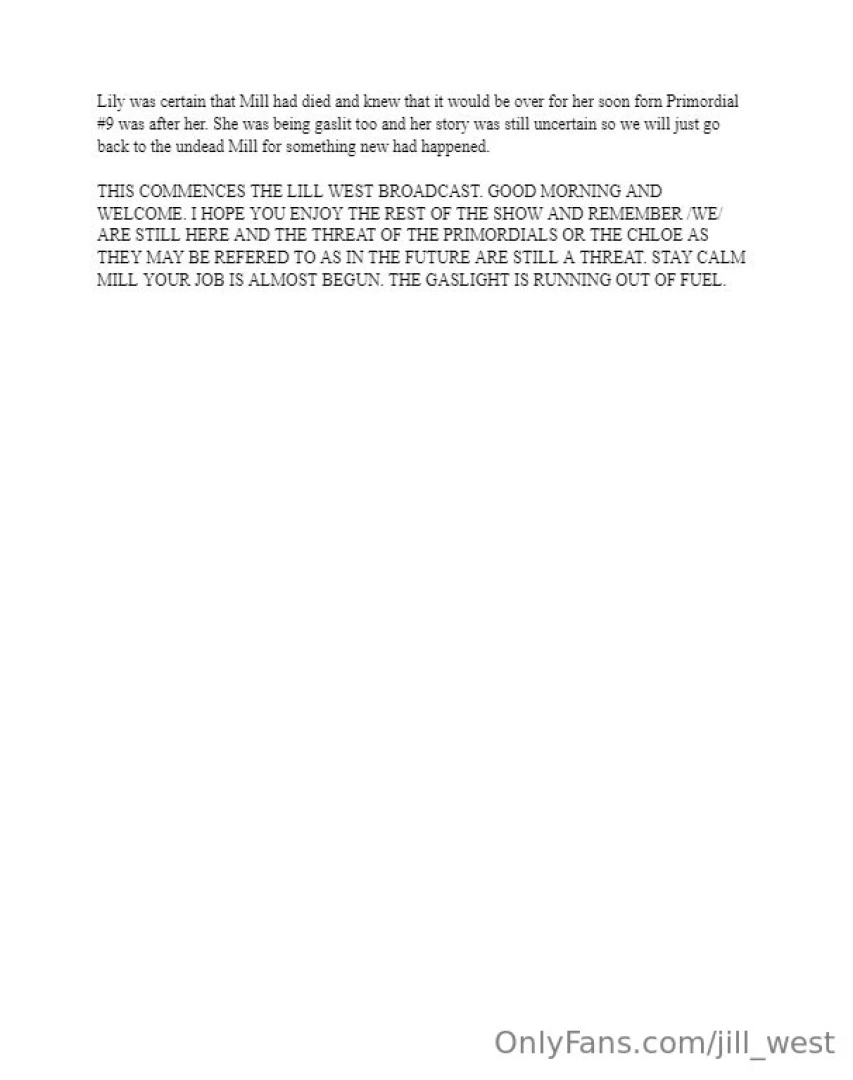 Lily was certain that Mill had died and knew that it would be over for her soon forn Primordial #9 was after her. She was being gaslit too and her story was still uncertain so we will just go back to the undead Mill for something new had happened.

THIS COMMENCES THE LILL WEST BROADCAST. GOOD MORNING AND WELCOME. I HOPE YOU ENJOY THE REST OF THE SHOW AND REMEMBER /WE/ ARE STILL HERE AND THE THREAT OF THE PRIMORDIALS OR THE CHLOE AS THEY MAY BE REFERED TO AS IN THE FUTURE ARE STILL A THREAT. STAY CALM MILL YOUR JOB IS ALMOST BEGUN. THE GASLIGHT IS RUNNING OUT OF FUEL.

OnlyFans.com/jill_west